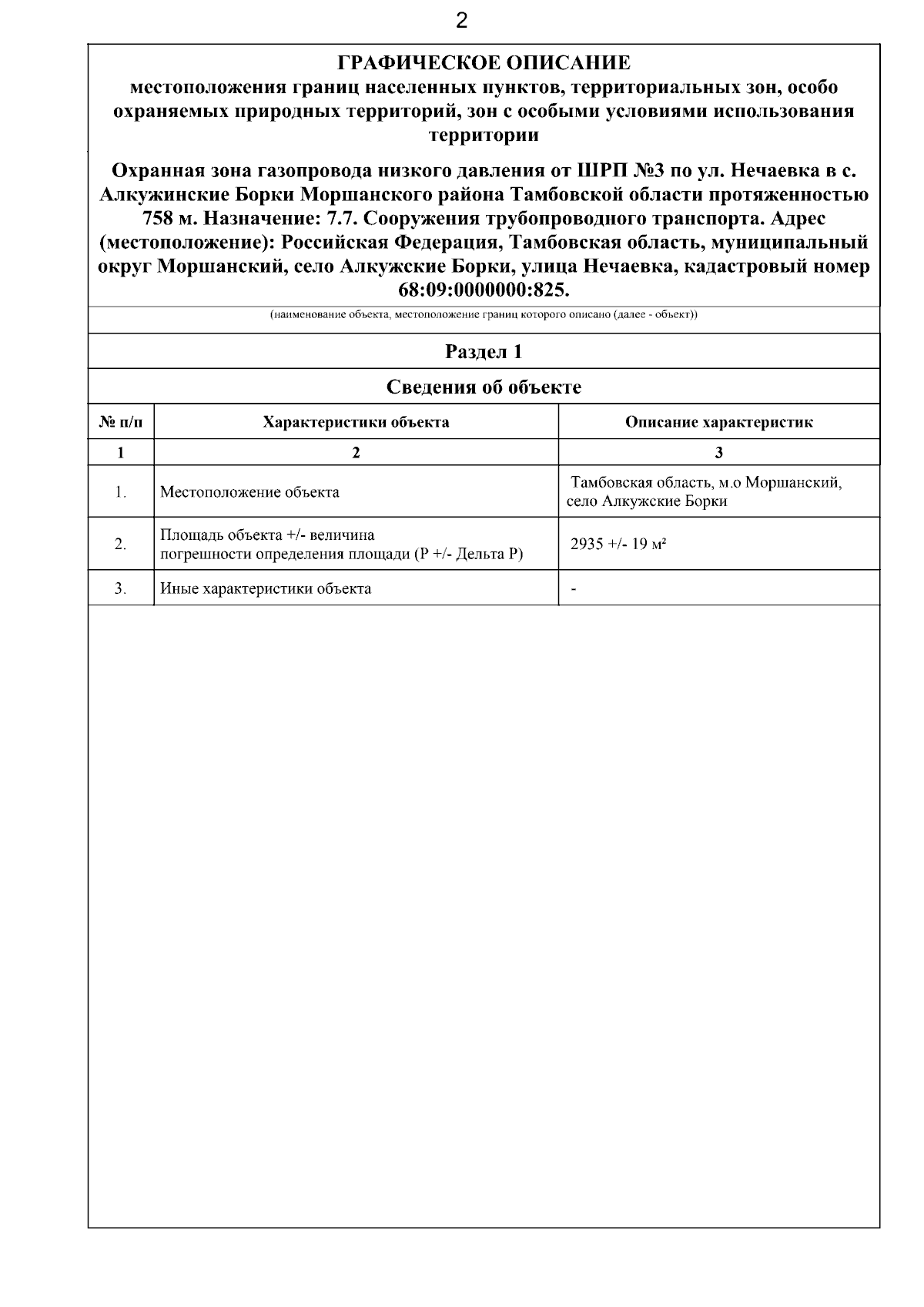 2

ГРАФИЧЕСКОЕ ОПИСАНИЕ
местоположения границ населенных пунктов, территориальных зон, особо охраняемых природных территорий, зон с особыми условиями использования территории

Охранная зона газопровода низкого давления от ШРП №3 по ул. Нечаевка в с. Алкужинские Борки Моршанского района Тамбовской области протяженностью 758 м. Назначение: 7.7. Сооружения трубопроводного транспорта. Адрес (местоположение): Российская Федерация, Тамбовская область, муниципальный округ Моршанский, село Алкужские Борки, улица Нечаевка, кадастровый номер 68:09:0000000:825.

(наименование объекта, местоположение границ которого описано (далее - объект))

Раздел 1

Сведения об объекте

| № п/п | Характеристики объекта | Описание характеристик |
|---|---|---|
| 1 | 2 | 3 |
| 1. | Местоположение объекта | Тамбовская область, м.о Моршанский, село Алкужские Борки |
| 2. | Площадь объекта +/- величина погрешности определения площади (Р +/- Дельта Р) | 2935 +/- 19 м² |
| 3. | Иные характеристики объекта | - |